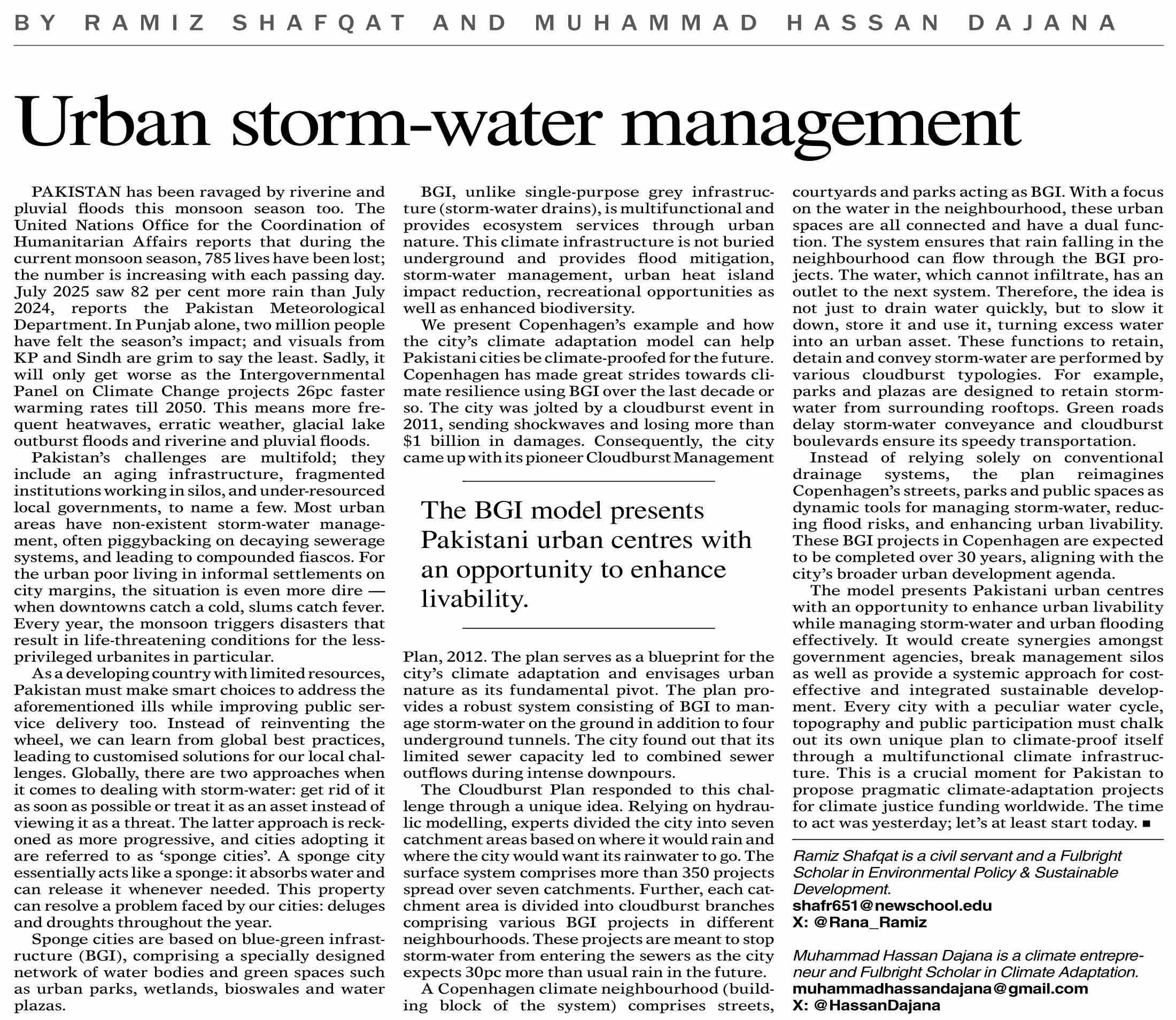 BY RAMIZ SHAFQAT AND MUHAMMAD HASSAN DAJANA

Urban storm-water management

PAKISTAN has been ravaged by riverine and pluvial floods this monsoon season too. The United Nations Office for the Coordination of Humanitarian Affairs reports that during the current monsoon season, 785 lives have been lost; the number is increasing with each passing day. July 2025 saw 82 per cent more rain than July 2024, reports the Pakistan Meteorological Department. In Punjab alone, two million people have felt the season's impact; and visuals from KP and Sindh are grim to say the least. Sadly, it will only get worse as the Intergovernmental Panel on Climate Change projects 26pc faster warming rates till 2050. This means more frequent heatwaves, erratic weather, glacial lake outburst floods and riverine and pluvial floods.

Pakistan's challenges are multifold; they include an aging infrastructure, fragmented institutions working in silos, and under-resourced local governments, to name a few. Most urban areas have non-existent storm-water management, often piggybacking on decaying sewerage systems, and leading to compounded fiascos. For the urban poor living in informal settlements on city margins, the situation is even more dire — when downtowns catch a cold, slums catch fever. Every year, the monsoon triggers disasters that result in life-threatening conditions for the less-privileged urbanites in particular.

As a developing country with limited resources, Pakistan must make smart choices to address the aforementioned ills while improving public service delivery too. Instead of reinventing the wheel, we can learn from global best practices, leading to customised solutions for our local challenges. Globally, there are two approaches when it comes to dealing with storm-water: get rid of it as soon as possible or treat it as an asset instead of viewing it as a threat. The latter approach is reckoned as more progressive, and cities adopting it are referred to as 'sponge cities'. A sponge city essentially acts like a sponge: it absorbs water and can release it whenever needed. This property can resolve a problem faced by our cities: deluges and droughts throughout the year.

Sponge cities are based on blue-green infrastructure (BGI), comprising a specially designed network of water bodies and green spaces such as urban parks, wetlands, bioswales and water plazas.

BGI, unlike single-purpose grey infrastructure (storm-water drains), is multifunctional and provides ecosystem services through urban nature. This climate infrastructure is not buried underground and provides flood mitigation, storm-water management, urban heat island impact reduction, recreational opportunities as well as enhanced biodiversity.

We present Copenhagen's example and how the city's climate adaptation model can help Pakistani cities be climate-proofed for the future. Copenhagen has made great strides towards climate resilience using BGI over the last decade or so. The city was jolted by a cloudburst event in 2011, sending shockwaves and losing more than $1 billion in damages. Consequently, the city came up with its pioneer Cloudburst Management

The BGI model presents Pakistani urban centres with an opportunity to enhance livability.

Plan, 2012. The plan serves as a blueprint for the city's climate adaptation and envisages urban nature as its fundamental pivot. The plan provides a robust system consisting of BGI to manage storm-water on the ground in addition to four underground tunnels. The city found out that its limited sewer capacity led to combined sewer outflows during intense downpours.

The Cloudburst Plan responded to this challenge through a unique idea. Relying on hydraulic modelling, experts divided the city into seven catchment areas based on where it would rain and where the city would want its rainwater to go. The surface system comprises more than 350 projects spread over seven catchments. Further, each catchment area is divided into cloudburst branches comprising various BGI projects in different neighbourhoods. These projects are meant to stop storm-water from entering the sewers as the city expects 30pc more than usual rain in the future.

A Copenhagen climate neighbourhood (building block of the system) comprises streets, courtyards and parks acting as BGI. With a focus on the water in the neighbourhood, these urban spaces are all connected and have a dual function. The system ensures that rain falling in the neighbourhood can flow through the BGI projects. The water, which cannot infiltrate, has an outlet to the next system. Therefore, the idea is not just to drain water quickly, but to slow it down, store it and use it, turning excess water into an urban asset. These functions to retain, detain and convey storm-water are performed by various cloudburst typologies. For example, parks and plazas are designed to retain storm-water from surrounding rooftops. Green roads delay storm-water conveyance and cloudburst boulevards ensure its speedy transportation.

Instead of relying solely on conventional drainage systems, the plan reimagines Copenhagen's streets, parks and public spaces as dynamic tools for managing storm-water, reducing flood risks, and enhancing urban livability. These BGI projects in Copenhagen are expected to be completed over 30 years, aligning with the city's broader urban development agenda.

The model presents Pakistani urban centres with an opportunity to enhance urban livability while managing storm-water and urban flooding effectively. It would create synergies amongst government agencies, break management silos as well as provide a systemic approach for cost-effective and integrated sustainable development. Every city with a peculiar water cycle, topography and public participation must chalk out its own unique plan to climate-proof itself through a multifunctional climate infrastructure. This is a crucial moment for Pakistan to propose pragmatic climate-adaptation projects for climate justice funding worldwide. The time to act was yesterday; let's at least start today. ■

Ramiz Shafqat is a civil servant and a Fulbright Scholar in Environmental Policy & Sustainable Development.
shafr651@newschool.edu
X: @Rana_Ramiz

Muhammad Hassan Dajana is a climate entrepreneur and Fulbright Scholar in Climate Adaptation.
muhammadhassandajana@gmail.com
X: @HassanDajana